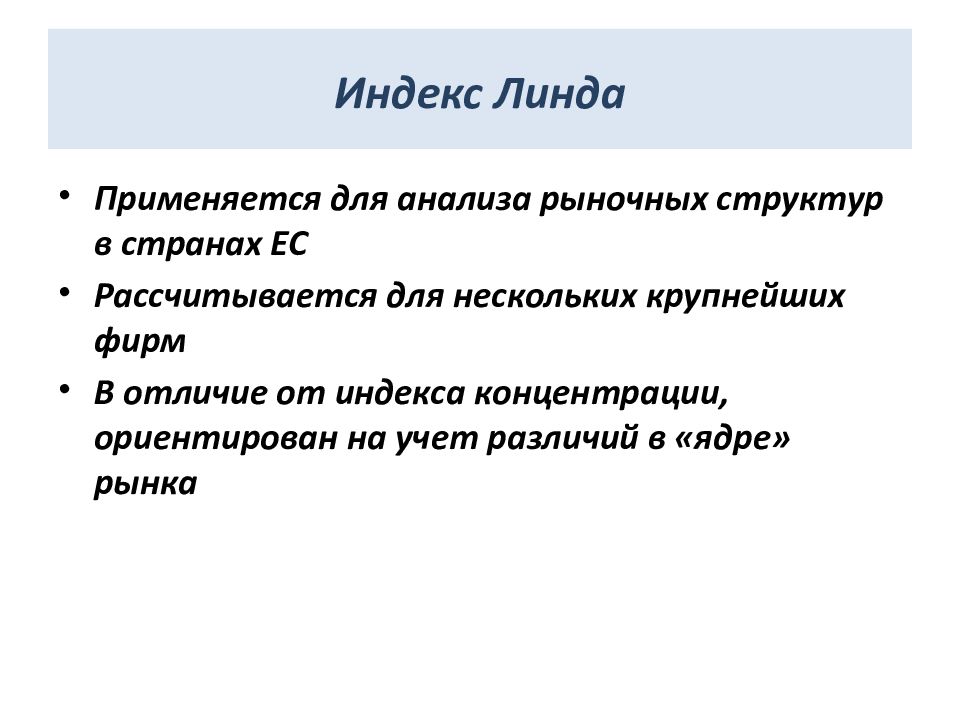 Индекс Линда

• Применяется для анализа рыночных структур в странах ЕС
• Рассчитывается для нескольких крупнейших фирм
• В отличие от индекса концентрации, ориентирован на учет различий в «ядре» рынка